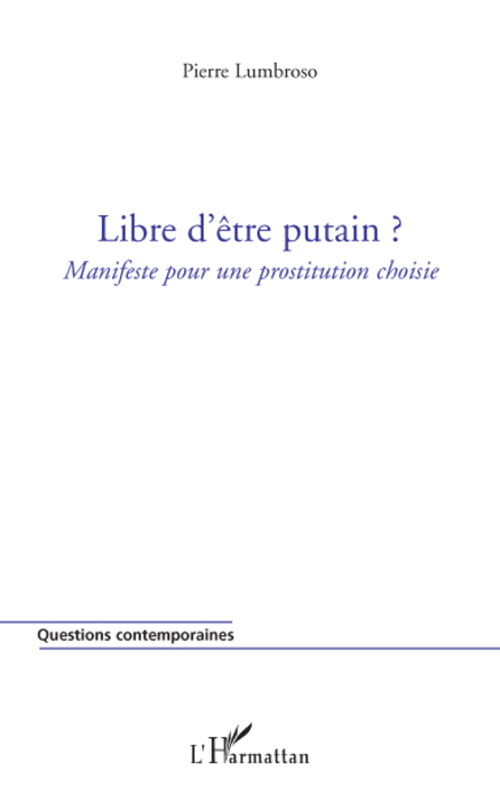 Pierre Lumbroso

Libre d'être putain ?
Manifeste pour une prostitution choisie

Questions contemporaines

L'Harmattan